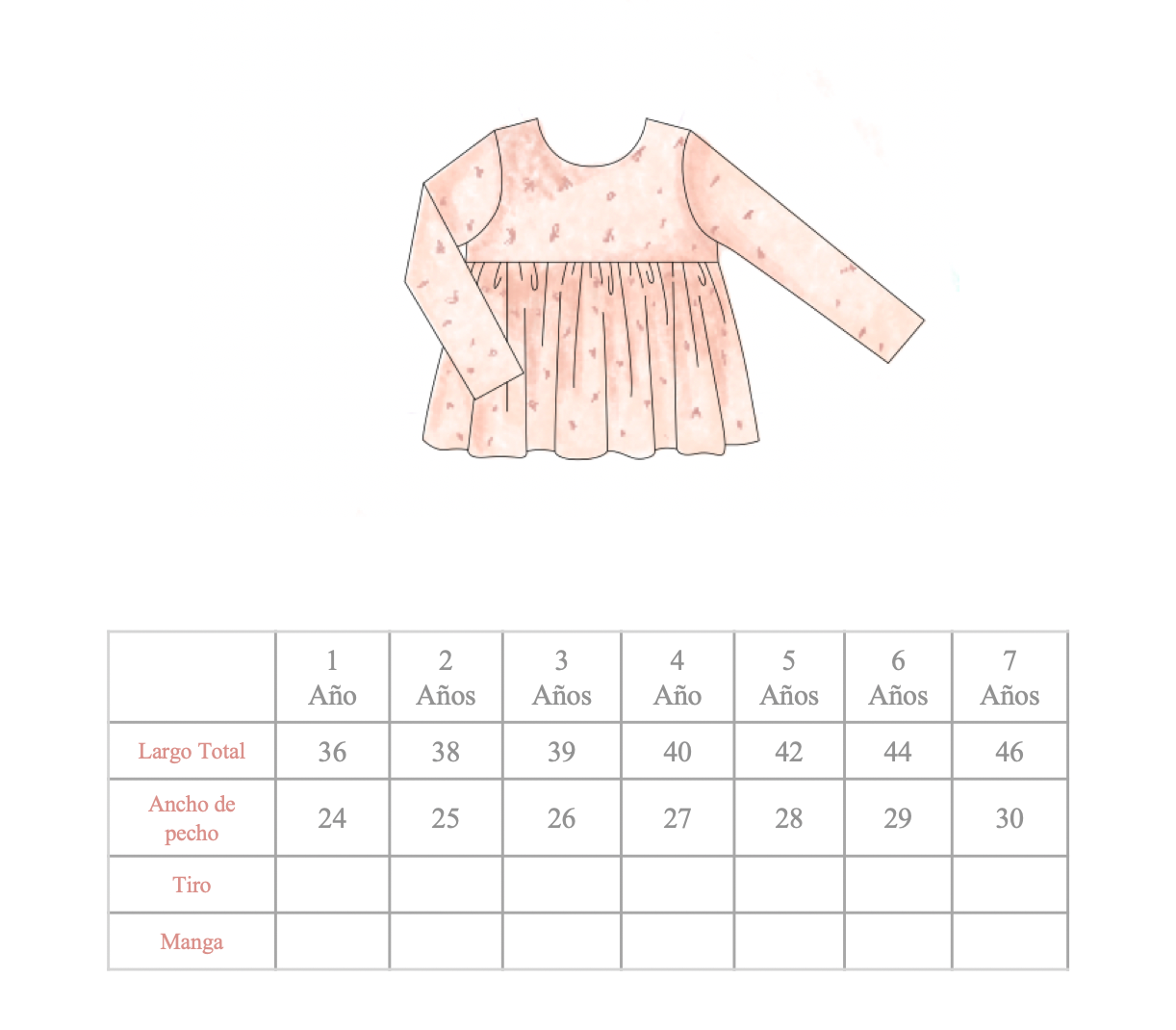 | | 1 Año | 2 Años | 3 Años | 4 Año | 5 Años | 6 Años | 7 Años |
|---|---|---|---|---|---|---|---|
| Largo Total | 36 | 38 | 39 | 40 | 42 | 44 | 46 |
| Ancho de pecho | 24 | 25 | 26 | 27 | 28 | 29 | 30 |
| Tiro | | | | | | | |
| Manga | | | | | | | |